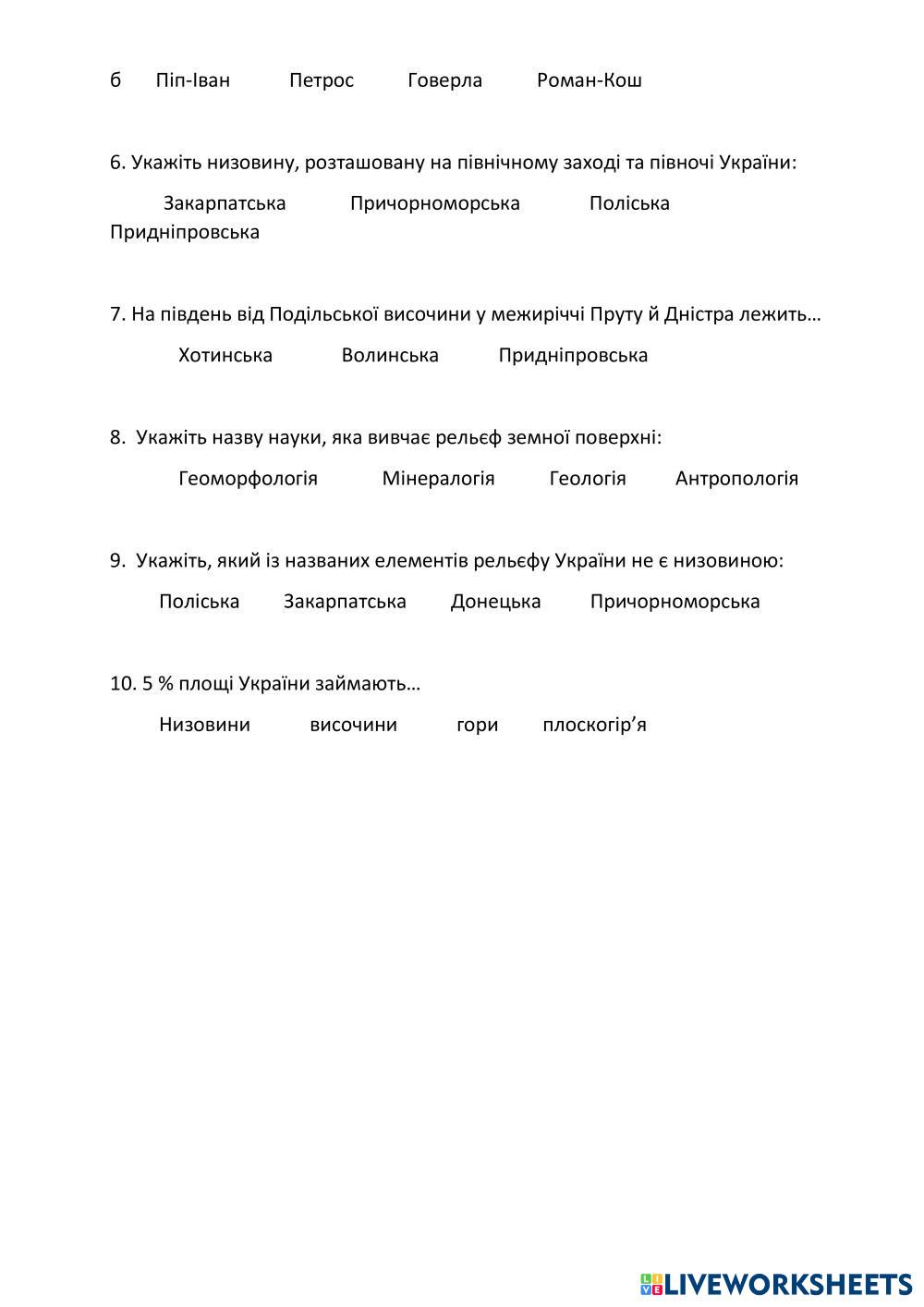 б Піп-Іван Петрос Говерла Роман-Кош

6. Укажіть низовину, розташовану на північному заході та півночі України:

Закарпатська Причорноморська Поліська Придніпровська

7. На південь від Подільської височини у межиріччі Пруту й Дністра лежить…

Хотинська Волинська Придніпровська

8. Укажіть назву науки, яка вивчає рельєф земної поверхні:

Геоморфологія Мінералогія Геологія Антропологія

9. Укажіть, який із названих елементів рельєфу України не є низовиною:

Поліська Закарпатська Донецька Причорноморська

10. 5 % площі України займають…

Низовини височини гори плоскогір’я

LIVEWORKSHEETS